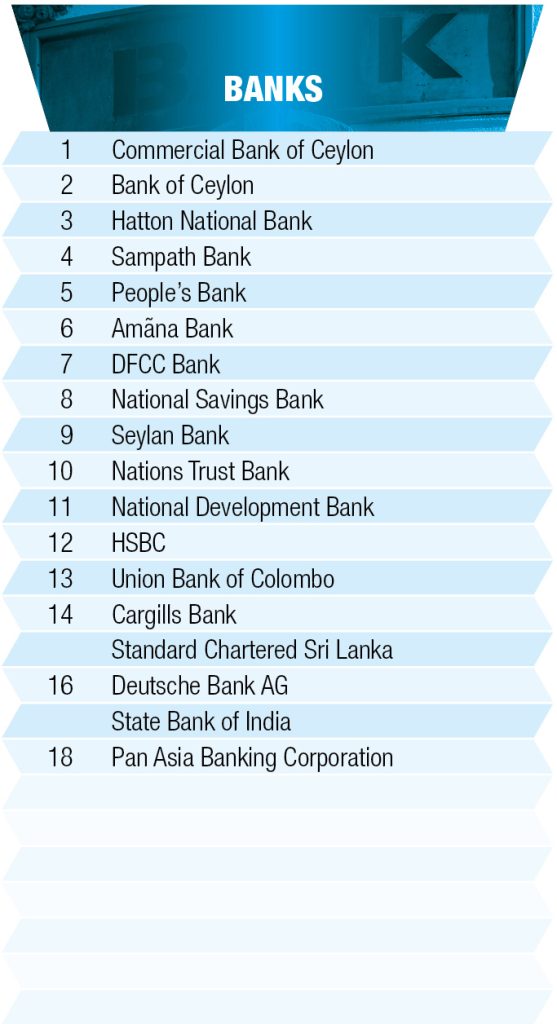 BANKS

| | |
|---|---|
| 1 | Commercial Bank of Ceylon |
| 2 | Bank of Ceylon |
| 3 | Hatton National Bank |
| 4 | Sampath Bank |
| 5 | People's Bank |
| 6 | Amãna Bank |
| 7 | DFCC Bank |
| 8 | National Savings Bank |
| 9 | Seylan Bank |
| 10 | Nations Trust Bank |
| 11 | National Development Bank |
| 12 | HSBC |
| 13 | Union Bank of Colombo |
| 14 | Cargills Bank |
| | Standard Chartered Sri Lanka |
| 16 | Deutsche Bank AG |
| | State Bank of India |
| 18 | Pan Asia Banking Corporation |